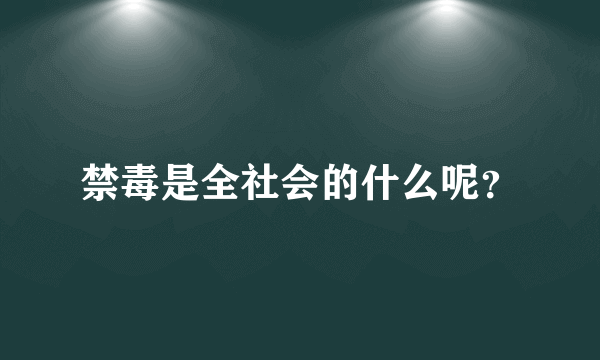 禁毒是全社会的什么呢?